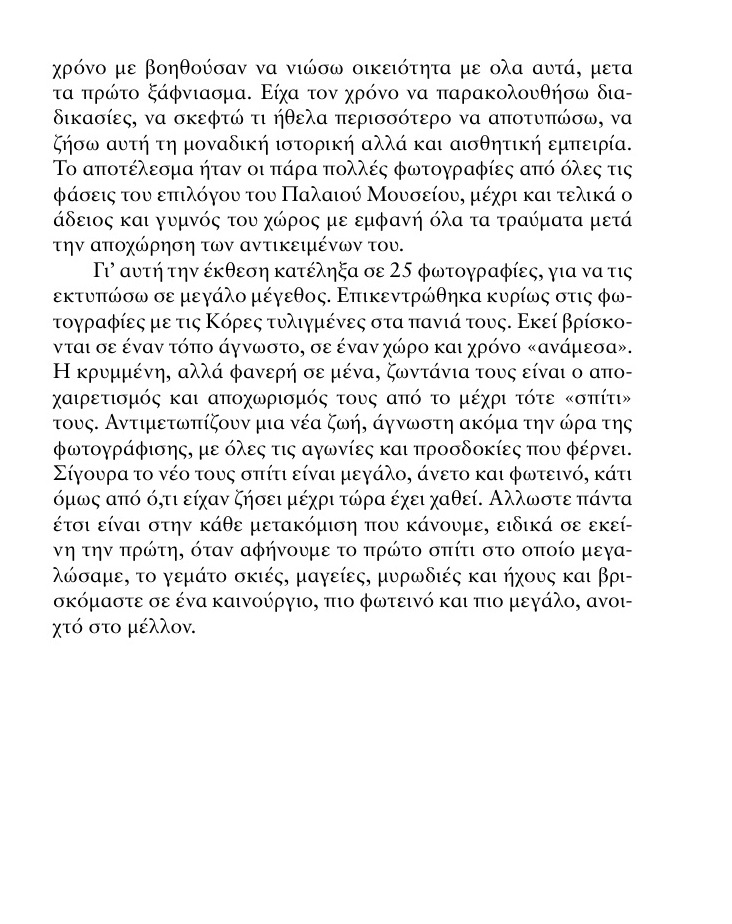 χρόνο με βοηθούσαν να νιώσω οικειότητα με ολα αυτά, μετα τα πρώτο ξάφνιασμα. Είχα τον χρόνο να παρακολουθήσω διαδικασίες, να σκεφτώ τι ήθελα περισσότερο να αποτυπώσω, να ζήσω αυτή τη μοναδική ιστορική αλλά και αισθητική εμπειρία. Το αποτέλεσμα ήταν οι πάρα πολλές φωτογραφίες από όλες τις φάσεις του επιλόγου του Παλαιού Μουσείου, μέχρι και τελικά ο άδειος και γυμνός του χώρος με εμφανή όλα τα τραύματα μετά την αποχώρηση των αντικειμένων του.

Γι' αυτή την έκθεση κατέληξα σε 25 φωτογραφίες, για να τις εκτυπώσω σε μεγάλο μέγεθος. Επικεντρώθηκα κυρίως στις φωτογραφίες με τις Κόρες τυλιγμένες στα πανιά τους. Εκεί βρίσκονται σε έναν τόπο άγνωστο, σε έναν χώρο και χρόνο «ανάμεσα». Η κρυμμένη, αλλά φανερή σε μένα, ζωντάνια τους είναι ο αποχαιρετισμός και αποχωρισμός τους από το μέχρι τότε «σπίτι» τους. Αντιμετωπίζουν μια νέα ζωή, άγνωστη ακόμα την ώρα της φωτογράφισης, με όλες τις αγωνίες και προσδοκίες που φέρνει. Σίγουρα το νέο τους σπίτι είναι μεγάλο, άνετο και φωτεινό, κάτι όμως από ό,τι είχαν ζήσει μέχρι τώρα έχει χαθεί. Αλλωστε πάντα έτσι είναι στην κάθε μετακόμιση που κάνουμε, ειδικά σε εκείνη την πρώτη, όταν αφήνουμε το πρώτο σπίτι στο οποίο μεγαλώσαμε, το γεμάτο σκιές, μαγείες, μυρωδιές και ήχους και βρισκόμαστε σε ένα καινούργιο, πιο φωτεινό και πιο μεγάλο, ανοιχτό στο μέλλον.